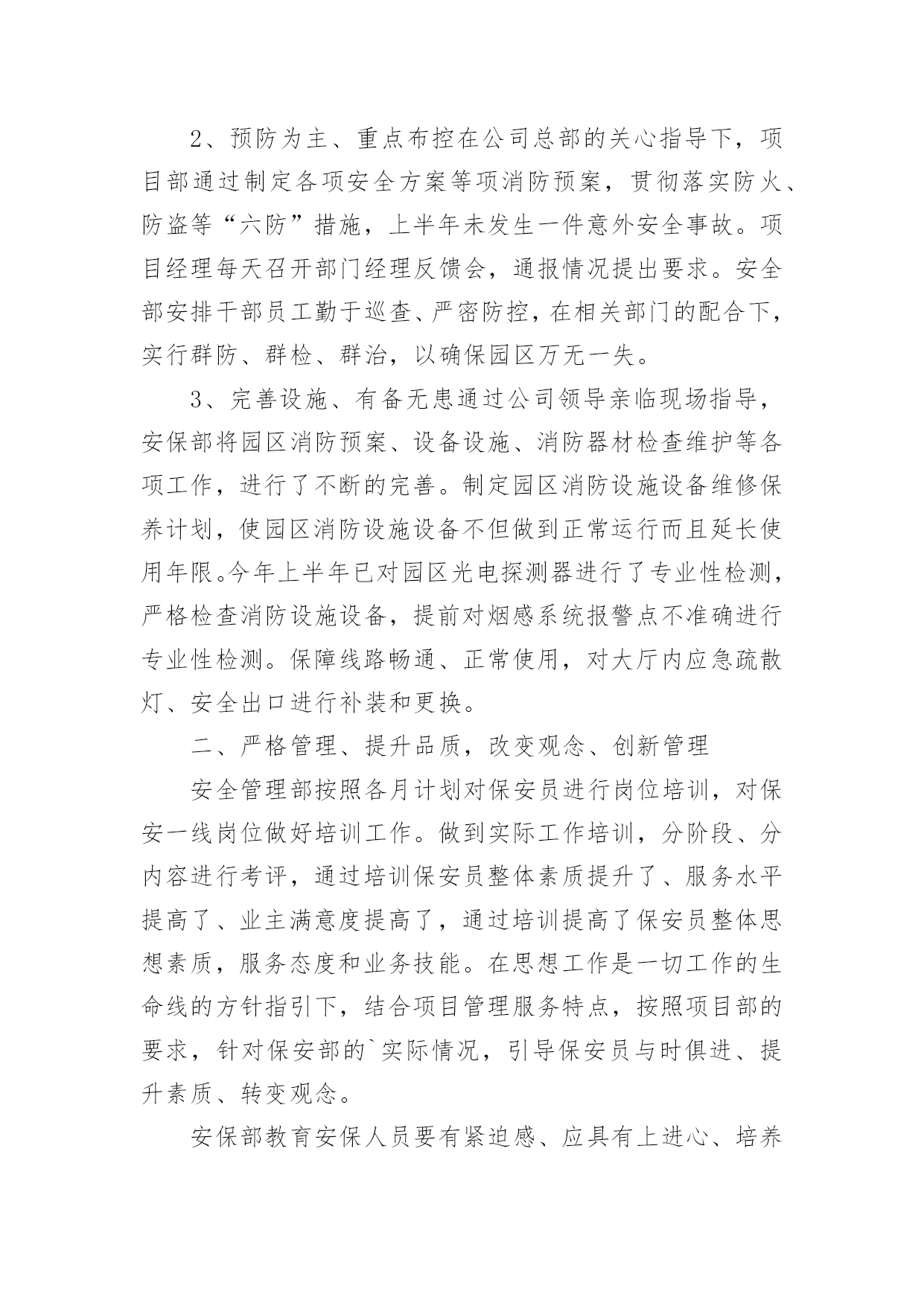 2、预防为主、重点布控在公司总部的关心指导下，项目部通过制定各项安全方案等项消防预案，贯彻落实防火、防盗等“六防”措施，上半年未发生一件意外安全事故。项目经理每天召开部门经理反馈会，通报情况提出要求。安全部安排干部员工勤于巡查、严密防控，在相关部门的配合下，实行群防、群检、群治，以确保园区万无一失。

3、完善设施、有备无患通过公司领导亲临现场指导，安保部将园区消防预案、设备设施、消防器材检查维护等各项工作，进行了不断的完善。制定园区消防设施设备维修保养计划，使园区消防设施设备不但做到正常运行而且延长使用年限。今年上半年已对园区光电探测器进行了专业性检测，严格检查消防设施设备，提前对烟感系统报警点不准确进行专业性检测。保障线路畅通、正常使用，对大厅内应急疏散灯、安全出口进行补装和更换。

二、严格管理、提升品质，改变观念、创新管理

安全管理部按照各月计划对保安员进行岗位培训，对保安一线岗位做好培训工作。做到实际工作培训，分阶段、分内容进行考评，通过培训保安员整体素质提升了、服务水平提高了、业主满意度提高了，通过培训提高了保安员整体思想素质，服务态度和业务技能。在思想工作是一切工作的生命线的方针指引下，结合项目管理服务特点，按照项目部的要求，针对保安部的`实际情况，引导保安员与时俱进、提升素质、转变观念。

安保部教育安保人员要有紧迫感、应具有上进心、培养